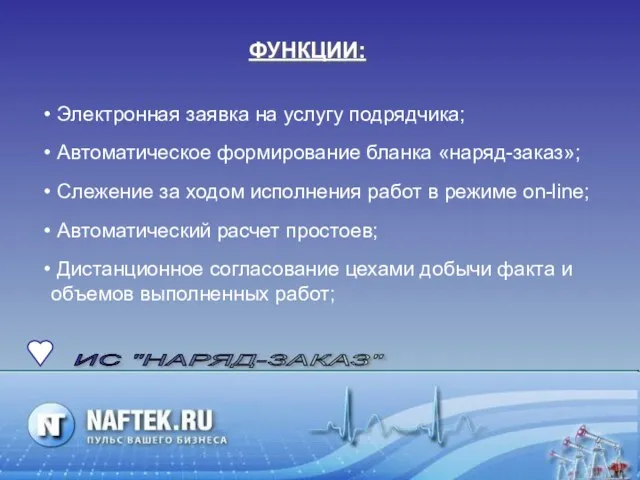 ФУНКЦИИ:

• Электронная заявка на услугу подрядчика;

• Автоматическое формирование бланка «наряд-заказ»;

• Слежение за ходом исполнения работ в режиме on-line;

• Автоматический расчет простоев;

• Дистанционное согласование цехами добычи факта и объемов выполненных работ;

ИС "НАРЯД-ЗАКАЗ"

NT NAFTEK.RU
ПУЛЬС ВАШЕГО БИЗНЕСА